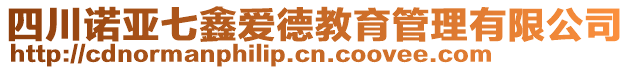 四川诺亚七鑫爱德教育管理有限公司
http://cdnormanphilip.cn.coovee.com